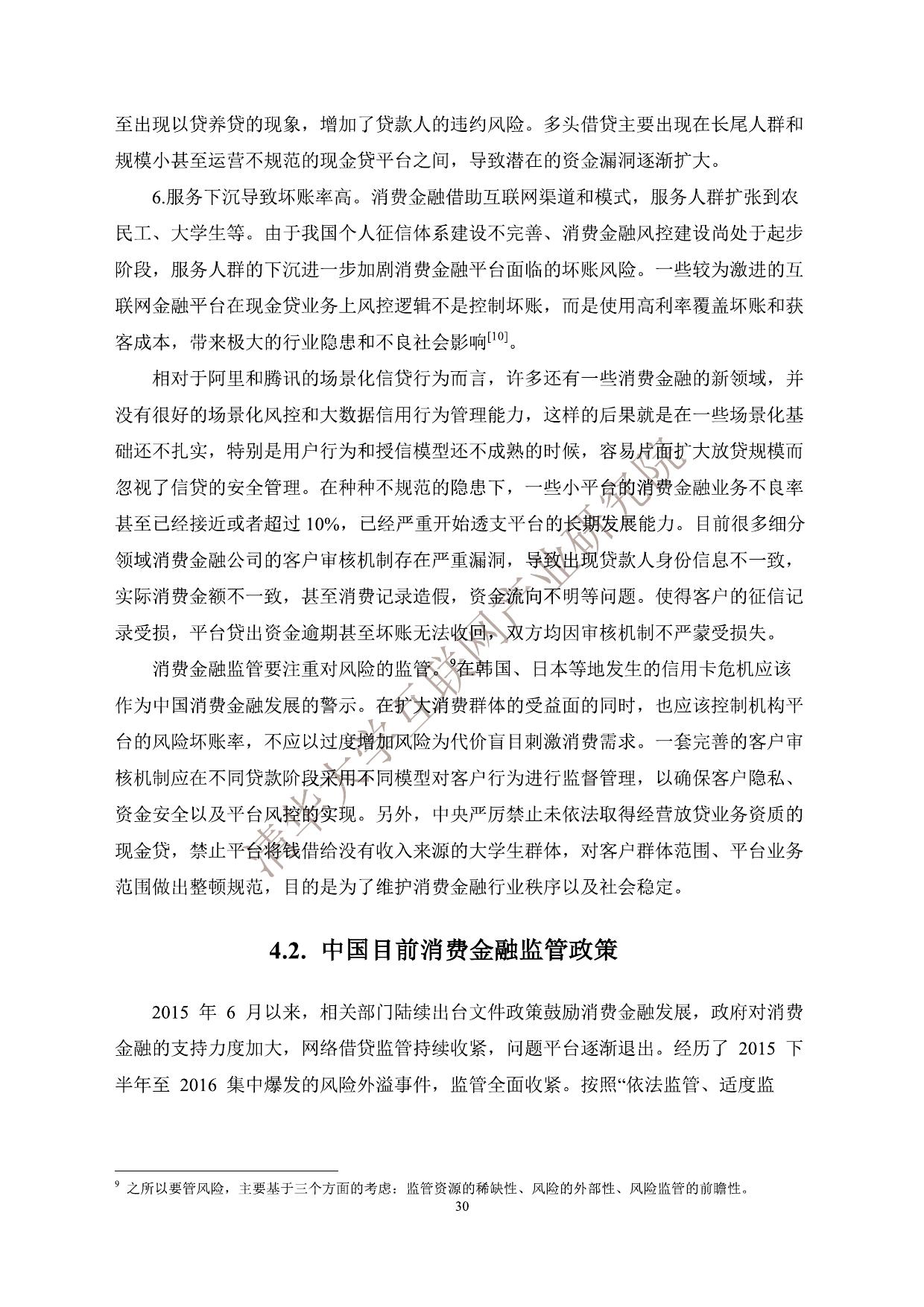 至出现以贷养贷的现象，增加了贷款人的违约风险。多头借贷主要出现在长尾人群和规模小甚至运营不规范的现金贷平台之间，导致潜在的资金漏洞逐渐扩大。

6.服务下沉导致坏账率高。消费金融借助互联网渠道和模式，服务人群扩张到农民工、大学生等。由于我国个人征信体系建设不完善、消费金融风控建设尚处于起步阶段，服务人群的下沉进一步加剧消费金融平台面临的坏账风险。一些较为激进的互联网金融平台在现金贷业务上风控逻辑不是控制坏账，而是使用高利率覆盖坏账和获客成本，带来极大的行业隐患和不良社会影响$^{[10]}$。

相对于阿里和腾讯的场景化信贷行为而言，许多还有一些消费金融的新领域，并没有很好的场景化风控和大数据信用行为管理能力，这样的后果就是在一些场景化基础还不扎实，特别是用户行为和授信模型还不成熟的时候，容易片面扩大放贷规模而忽视了信贷的安全管理。在种种不规范的隐患下，一些小平台的消费金融业务不良率甚至已经接近或者超过 10%，已经严重开始透支平台的长期发展能力。目前很多细分领域消费金融公司的客户审核机制存在严重漏洞，导致出现贷款人身份信息不一致，实际消费金额不一致，甚至消费记录造假，资金流向不明等问题。使得客户的征信记录受损，平台贷出资金逾期甚至坏账无法收回，双方均因审核机制不严蒙受损失。

消费金融监管要注重对风险的监管。$^{9}$在韩国、日本等地发生的信用卡危机应该作为中国消费金融发展的警示。在扩大消费群体的受益面的同时，也应该控制机构平台的风险坏账率，不应以过度增加风险为代价盲目刺激消费需求。一套完善的客户审核机制应在不同贷款阶段采用不同模型对客户行为进行监督管理，以确保客户隐私、资金安全以及平台风控的实现。另外，中央严厉禁止未依法取得经营放贷业务资质的现金贷，禁止平台将钱借给没有收入来源的大学生群体，对客户群体范围、平台业务范围做出整顿规范，目的是为了维护消费金融行业秩序以及社会稳定。

4.2. 中国目前消费金融监管政策

2015 年 6 月以来，相关部门陆续出台文件政策鼓励消费金融发展，政府对消费金融的支持力度加大，网络借贷监管持续收紧，问题平台逐渐退出。经历了 2015 下半年至 2016 集中爆发的风险外溢事件，监管全面收紧。按照“依法监管、适度监

$^{9}$ 之所以要管风险，主要基于三个方面的考虑：监管资源的稀缺性、风险的外部性、风险监管的前瞻性。

30

清华大学互联网产业研究院